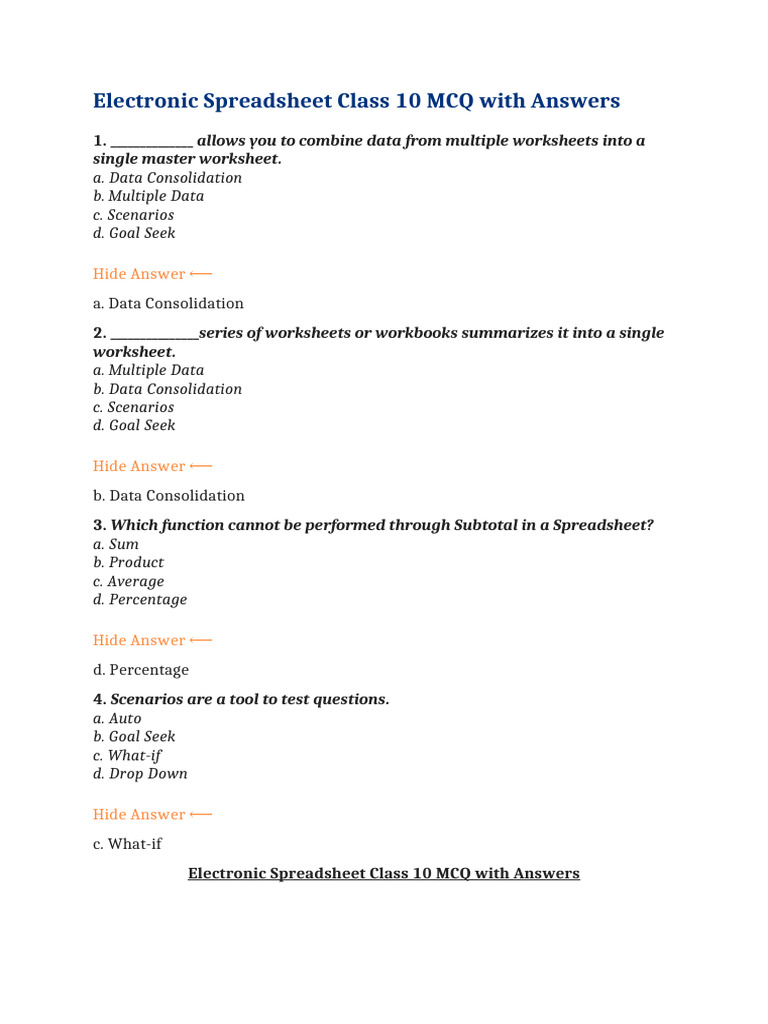 Electronic Spreadsheet Class 10 MCQ with Answers

1. ____________ allows you to combine data from multiple worksheets into a single master worksheet.
a. Data Consolidation
b. Multiple Data
c. Scenarios
d. Goal Seek

Hide Answer ⟵

a. Data Consolidation

2. _____________series of worksheets or workbooks summarizes it into a single worksheet.
a. Multiple Data
b. Data Consolidation
c. Scenarios
d. Goal Seek

Hide Answer ⟵

b. Data Consolidation

3. Which function cannot be performed through Subtotal in a Spreadsheet?
a. Sum
b. Product
c. Average
d. Percentage

Hide Answer ⟵

d. Percentage

4. Scenarios are a tool to test questions.
a. Auto
b. Goal Seek
c. What-if
d. Drop Down

Hide Answer ⟵

c. What-if

Electronic Spreadsheet Class 10 MCQ with Answers